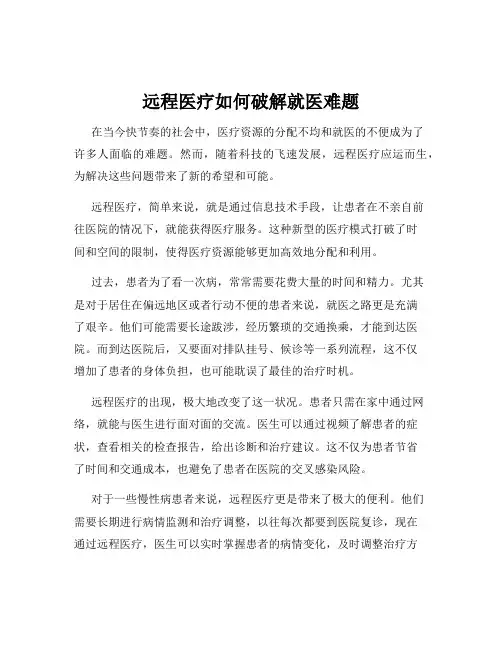 远程医疗如何破解就医难题

在当今快节奏的社会中，医疗资源的分配不均和就医的不便成为了许多人面临的难题。然而，随着科技的飞速发展，远程医疗应运而生，为解决这些问题带来了新的希望和可能。

远程医疗，简单来说，就是通过信息技术手段，让患者在不亲自前往医院的情况下，就能获得医疗服务。这种新型的医疗模式打破了时间和空间的限制，使得医疗资源能够更加高效地分配和利用。

过去，患者为了看一次病，常常需要花费大量的时间和精力。尤其是对于居住在偏远地区或者行动不便的患者来说，就医之路更是充满了艰辛。他们可能需要长途跋涉，经历繁琐的交通换乘，才能到达医院。而到达医院后，又要面对排队挂号、候诊等一系列流程，这不仅增加了患者的身体负担，也可能耽误了最佳的治疗时机。

远程医疗的出现，极大地改变了这一状况。患者只需在家中通过网络，就能与医生进行面对面的交流。医生可以通过视频了解患者的症状，查看相关的检查报告，给出诊断和治疗建议。这不仅为患者节省了时间和交通成本，也避免了患者在医院的交叉感染风险。

对于一些慢性病患者来说，远程医疗更是带来了极大的便利。他们需要长期进行病情监测和治疗调整，以往每次都要到医院复诊，现在通过远程医疗，医生可以实时掌握患者的病情变化，及时调整治疗方